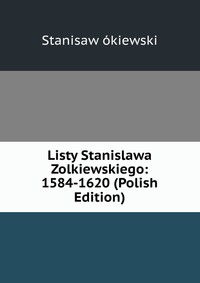 Stanisaw ókiewski

Listy Stanislawa Zolkiewskiego: 1584-1620 (Polish Edition)